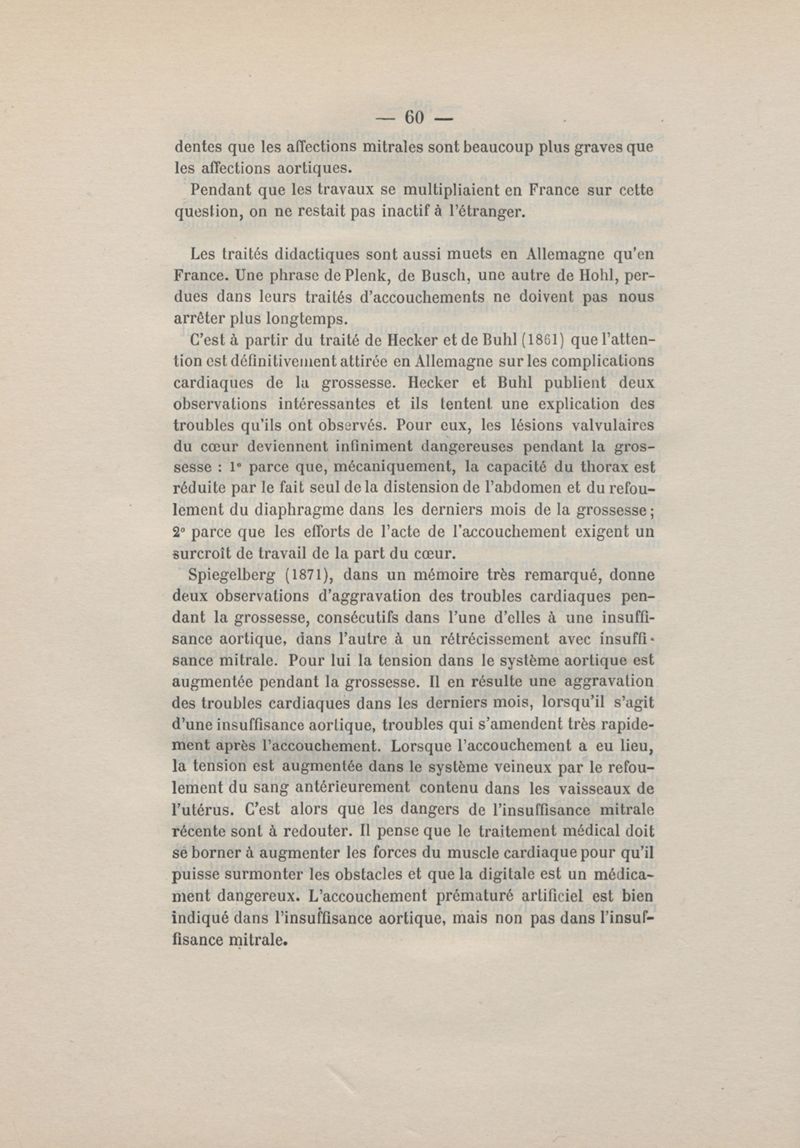 — 60 —

dentes que les affections mitrales sont beaucoup plus graves que les affections aortiques.

Pendant que les travaux se multipliaient en France sur cette question, on ne restait pas inactif à l'étranger.

Les traités didactiques sont aussi muets en Allemagne qu'en France. Une phrase de Plenk, de Busch, une autre de Hohl, perdues dans leurs traités d'accouchements ne doivent pas nous arrêter plus longtemps.

C'est à partir du traité de Hecker et de Buhl (1861) que l'attention est définitivement attirée en Allemagne sur les complications cardiaques de la grossesse. Hecker et Buhl publient deux observations intéressantes et ils tentent une explication des troubles qu'ils ont observés. Pour eux, les lésions valvulaires du cœur deviennent infiniment dangereuses pendant la grossesse : 1° parce que, mécaniquement, la capacité du thorax est réduite par le fait seul de la distension de l'abdomen et du refoulement du diaphragme dans les derniers mois de la grossesse ; 2° parce que les efforts de l'acte de l'accouchement exigent un surcroît de travail de la part du cœur.

Spiegelberg (1871), dans un mémoire très remarqué, donne deux observations d'aggravation des troubles cardiaques pendant la grossesse, consécutifs dans l'une d'elles à une insuffisance aortique, dans l'autre à un rétrécissement avec insuffisance mitrale. Pour lui la tension dans le système aortique est augmentée pendant la grossesse. Il en résulte une aggravation des troubles cardiaques dans les derniers mois, lorsqu'il s'agit d'une insuffisance aortique, troubles qui s'amendent très rapidement après l'accouchement. Lorsque l'accouchement a eu lieu, la tension est augmentée dans le système veineux par le refoulement du sang antérieurement contenu dans les vaisseaux de l'utérus. C'est alors que les dangers de l'insuffisance mitrale récente sont à redouter. Il pense que le traitement médical doit se borner à augmenter les forces du muscle cardiaque pour qu'il puisse surmonter les obstacles et que la digitale est un médicament dangereux. L'accouchement prématuré artificiel est bien indiqué dans l'insuffisance aortique, mais non pas dans l'insuffisance mitrale.